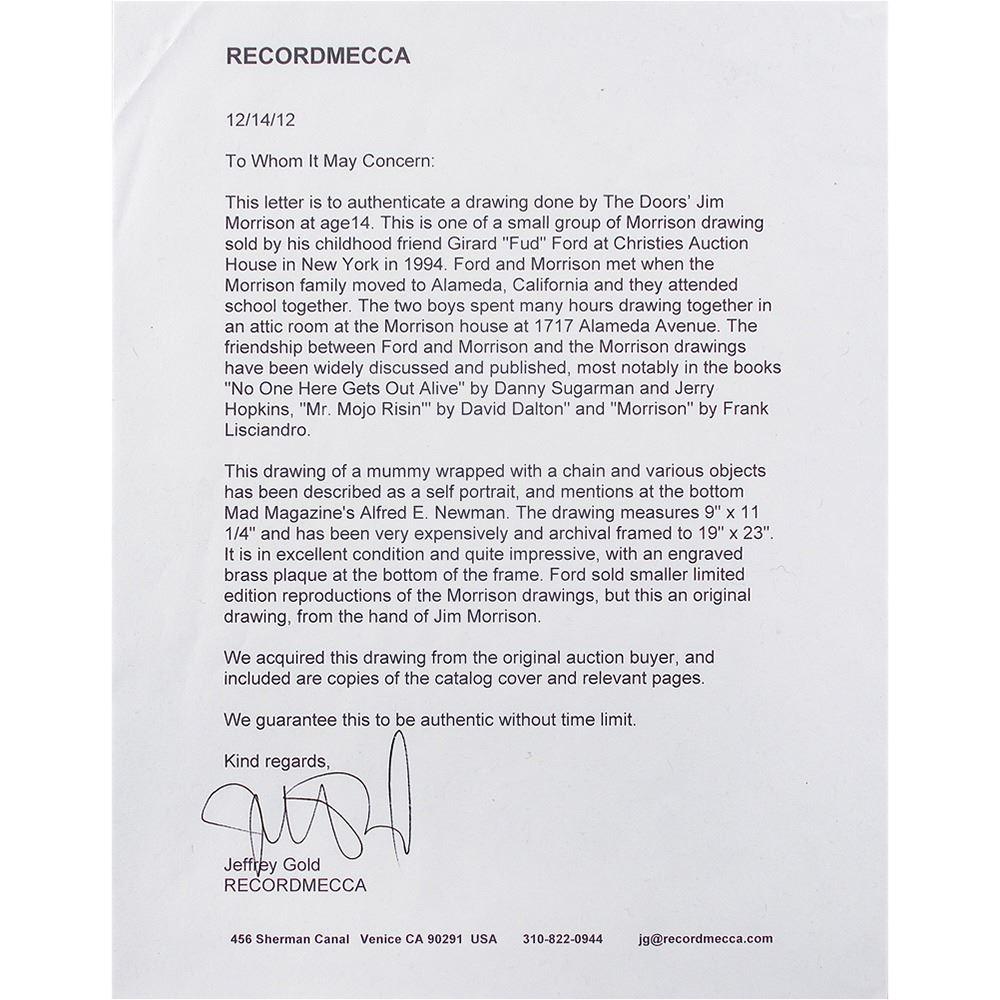 RECORDMECCA

12/14/12

To Whom It May Concern:

This letter is to authenticate a drawing done by The Doors' Jim Morrison at age14. This is one of a small group of Morrison drawing sold by his childhood friend Girard "Fud" Ford at Christies Auction House in New York in 1994. Ford and Morrison met when the Morrison family moved to Alameda, California and they attended school together. The two boys spent many hours drawing together in an attic room at the Morrison house at 1717 Alameda Avenue. The friendship between Ford and Morrison and the Morrison drawings have been widely discussed and published, most notably in the books "No One Here Gets Out Alive" by Danny Sugarman and Jerry Hopkins, "Mr. Mojo Risin'" by David Dalton" and "Morrison" by Frank Lisciandro.

This drawing of a mummy wrapped with a chain and various objects has been described as a self portrait, and mentions at the bottom Mad Magazine's Alfred E. Newman. The drawing measures 9" x 11 1/4" and has been very expensively and archival framed to 19" x 23". It is in excellent condition and quite impressive, with an engraved brass plaque at the bottom of the frame. Ford sold smaller limited edition reproductions of the Morrison drawings, but this an original drawing, from the hand of Jim Morrison.

We acquired this drawing from the original auction buyer, and included are copies of the catalog cover and relevant pages.

We guarantee this to be authentic without time limit.

Kind regards,

Jeffrey Gold
RECORDMECCA

456 Sherman Canal Venice CA 90291 USA 310-822-0944 jg@recordmecca.com